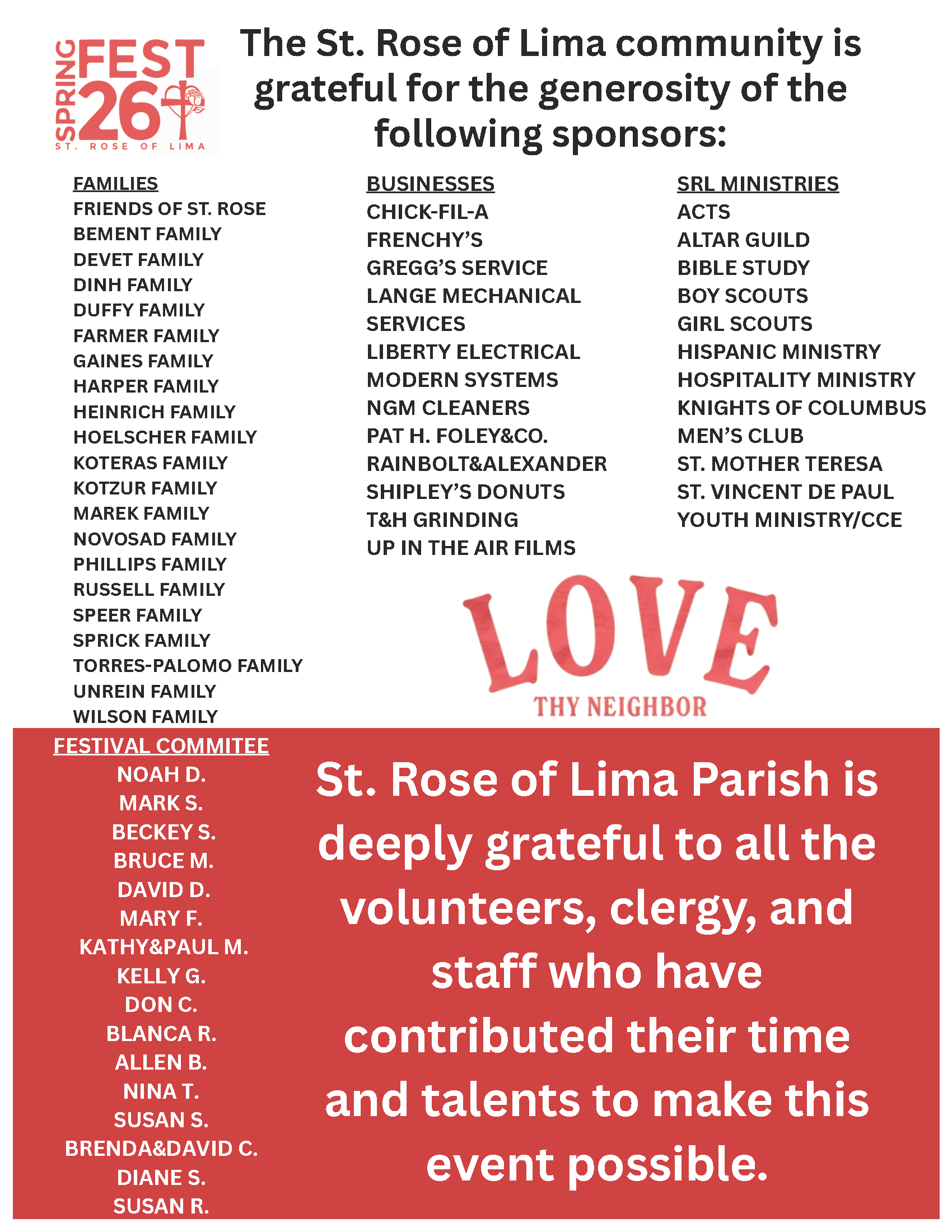 SPRING FEST 26
ST. ROSE OF LIMA

The St. Rose of Lima community is grateful for the generosity of the following sponsors:

FAMILIES
FRIENDS OF ST. ROSE
BEMENT FAMILY
DEVET FAMILY
DINH FAMILY
DUFFY FAMILY
FARMER FAMILY
GAINES FAMILY
HARPER FAMILY
HEINRICH FAMILY
HOELSCHER FAMILY
KOTERAS FAMILY
KOTZUR FAMILY
MAREK FAMILY
NOVOSAD FAMILY
PHILLIPS FAMILY
RUSSELL FAMILY
SPEER FAMILY
SPRICK FAMILY
TORRES-PALOMO FAMILY
UNREIN FAMILY
WILSON FAMILY

BUSINESSES
CHICK-FIL-A
FRENCHY'S
GREGG'S SERVICE
LANGE MECHANICAL SERVICES
LIBERTY ELECTRICAL
MODERN SYSTEMS
NGM CLEANERS
PAT H. FOLEY&CO.
RAINBOLT&ALEXANDER
SHIPLEY'S DONUTS
T&H GRINDING
UP IN THE AIR FILMS

SRL MINISTRIES
ACTS
ALTAR GUILD
BIBLE STUDY
BOY SCOUTS
GIRL SCOUTS
HISPANIC MINISTRY
HOSPITALITY MINISTRY
KNIGHTS OF COLUMBUS
MEN'S CLUB
ST. MOTHER TERESA
ST. VINCENT DE PAUL
YOUTH MINISTRY/CCE

LOVE
THY NEIGHBOR

FESTIVAL COMMITEE
NOAH D.
MARK S.
BECKEY S.
BRUCE M.
DAVID D.
MARY F.
KATHY&PAUL M.
KELLY G.
DON C.
BLANCA R.
ALLEN B.
NINA T.
SUSAN S.
BRENDA&DAVID C.
DIANE S.
SUSAN R.

St. Rose of Lima Parish is deeply grateful to all the volunteers, clergy, and staff who have contributed their time and talents to make this event possible.